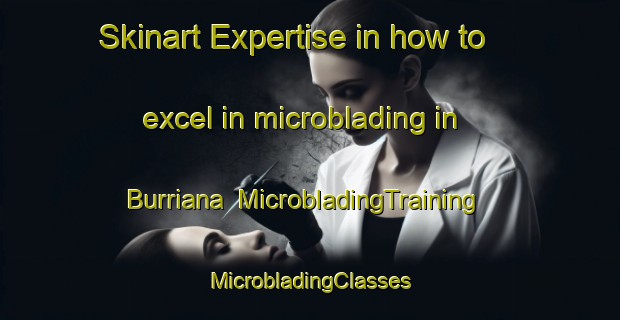 Skinart Expertise in how to excel in microblading in Burriana MicrobladingTraining MicrobladingClasses